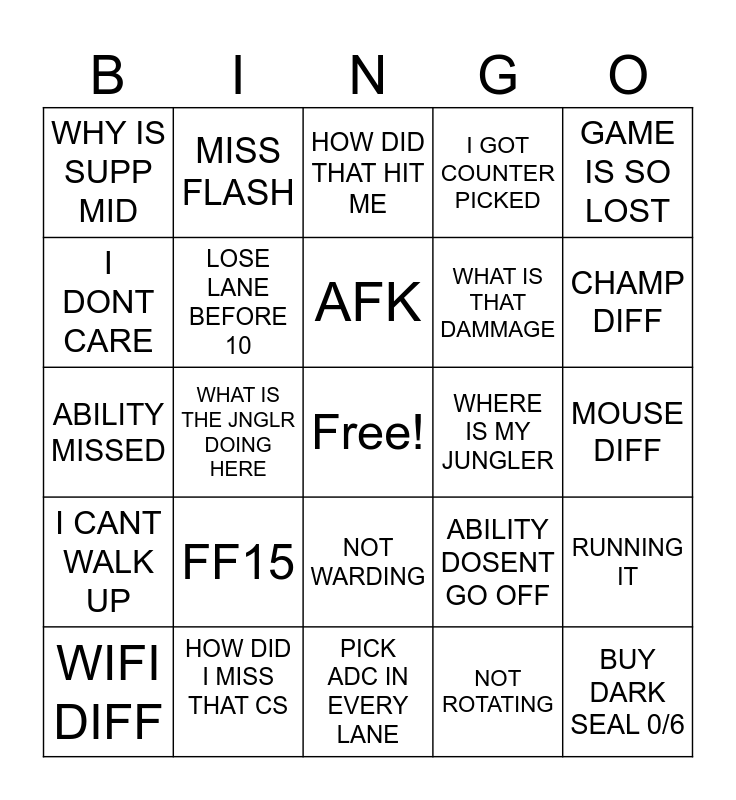 | B | I | N | G | O |
|---|---|---|---|---|
| WHY IS SUPP MID | MISS FLASH | HOW DID THAT HIT ME | I GOT COUNTER PICKED | GAME IS SO LOST |
| I DONT CARE | LOSE LANE BEFORE 10 | AFK | WHAT IS THAT DAMMAGE | CHAMP DIFF |
| ABILITY MISSED | WHAT IS THE JNGLR DOING HERE | Free! | WHERE IS MY JUNGLER | MOUSE DIFF |
| I CANT WALK UP | FF15 | NOT WARDING | ABILITY DOSENT GO OFF | RUNNING IT |
| WIFI DIFF | HOW DID I MISS THAT CS | PICK ADC IN EVERY LANE | NOT ROTATING | BUY DARK SEAL 0/6 |